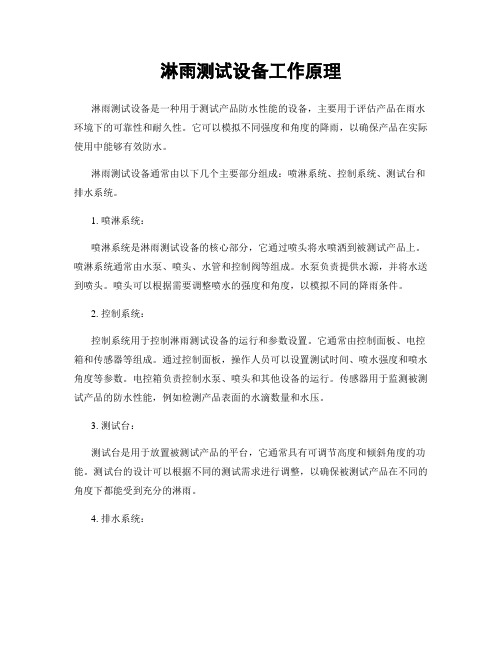 淋雨测试设备工作原理

淋雨测试设备是一种用于测试产品防水性能的设备，主要用于评估产品在雨水环境下的可靠性和耐久性。它可以模拟不同强度和角度的降雨，以确保产品在实际使用中能够有效防水。

淋雨测试设备通常由以下几个主要部分组成：喷淋系统、控制系统、测试台和排水系统。

1. 喷淋系统：

喷淋系统是淋雨测试设备的核心部分，它通过喷头将水喷洒到被测试产品上。喷淋系统通常由水泵、喷头、水管和控制阀等组成。水泵负责提供水源，并将水送到喷头。喷头可以根据需要调整喷水的强度和角度，以模拟不同的降雨条件。

2. 控制系统：

控制系统用于控制淋雨测试设备的运行和参数设置。它通常由控制面板、电控箱和传感器等组成。通过控制面板，操作人员可以设置测试时间、喷水强度和喷水角度等参数。电控箱负责控制水泵、喷头和其他设备的运行。传感器用于监测被测试产品的防水性能，例如检测产品表面的水滴数量和水压。

3. 测试台：

测试台是用于放置被测试产品的平台，它通常具有可调节高度和倾斜角度的功能。测试台的设计可以根据不同的测试需求进行调整，以确保被测试产品在不同的角度下都能受到充分的淋雨。

4. 排水系统：